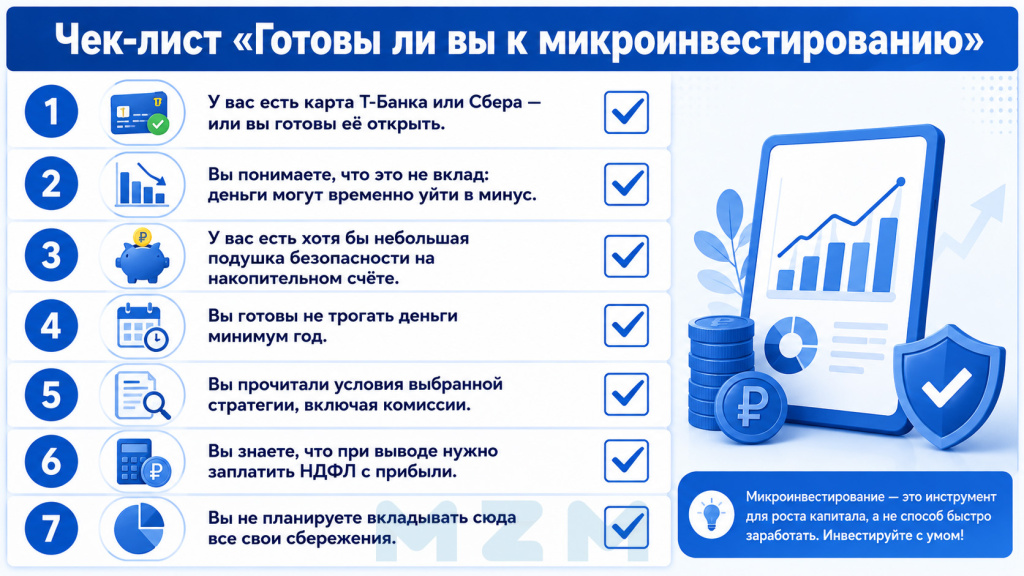 Чек-лист «Готовы ли вы к микроинвестированию»

1
У вас есть карта Т-Банка или Сбера — или вы готовы её открыть.

2
Вы понимаете, что это не вклад: деньги могут временно уйти в минус.

3
У вас есть хотя бы небольшая подушка безопасности на накопительном счёте.

4
Вы готовы не трогать деньги минимум год.

5
Вы прочитали условия выбранной стратегии, включая комиссии.

6
Вы знаете, что при выводе нужно заплатить НДФЛ с прибыли.

7
Вы не планируете вкладывать сюда все свои сбережения.

MZM

Микроинвестирование — это инструмент для роста капитала, а не способ быстро заработать. Инвестируйте с умом!